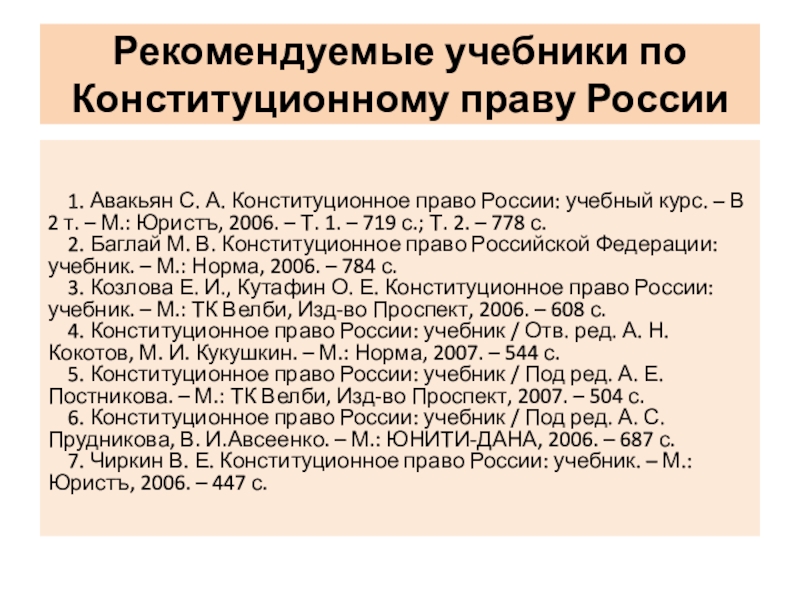 Рекомендуемые учебники по Конституционному праву России

1. Авакьян С. А. Конституционное право России: учебный курс. – В 2 т. – М.: Юристъ, 2006. – Т. 1. – 719 с.; Т. 2. – 778 с.
2. Баглай М. В. Конституционное право Российской Федерации: учебник. – М.: Норма, 2006. – 784 с.
3. Козлова Е. И., Кутафин О. Е. Конституционное право России: учебник. – М.: ТК Велби, Изд-во Проспект, 2006. – 608 с.
4. Конституционное право России: учебник / Отв. ред. А. Н. Кокотов, М. И. Кукушкин. – М.: Норма, 2007. – 544 с.
5. Конституционное право России: учебник / Под ред. А. Е. Постникова. – М.: ТК Велби, Изд-во Проспект, 2007. – 504 с.
6. Конституционное право России: учебник / Под ред. А. С. Прудникова, В. И.Авсеенко. – М.: ЮНИТИ-ДАНА, 2006. – 687 с.
7. Чиркин В. Е. Конституционное право России: учебник. – М.: Юристъ, 2006. – 447 с.